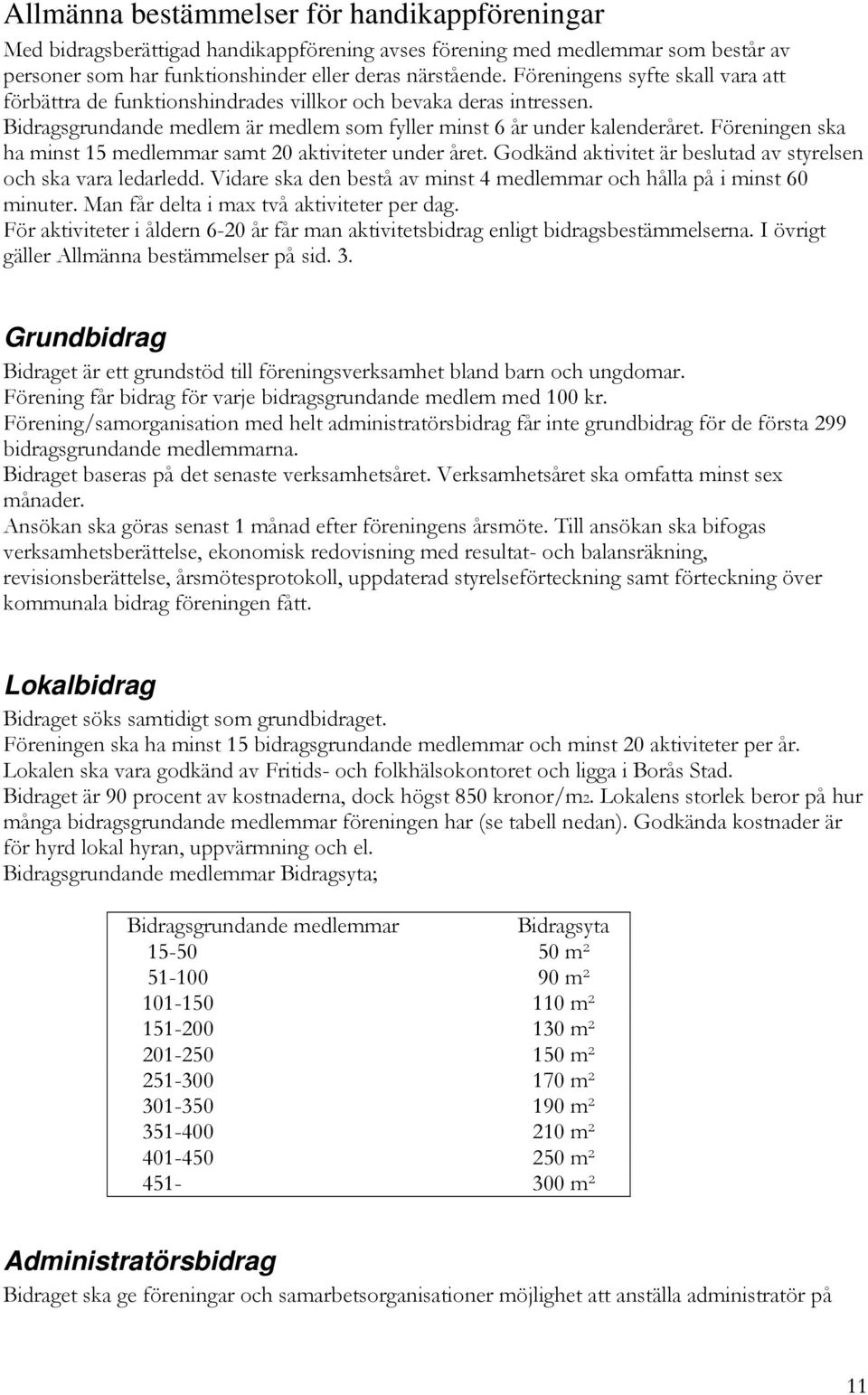 Allmänna bestämmelser för handikappföreningar

Med bidragsberättigad handikappförening avses förening med medlemmar som består av personer som har funktionshinder eller deras närstående. Föreningens syfte skall vara att förbättra de funktionshindrades villkor och bevaka deras intressen.
Bidragsgrundande medlem är medlem som fyller minst 6 år under kalenderåret. Föreningen ska ha minst 15 medlemmar samt 20 aktiviteter under året. Godkänd aktivitet är beslutad av styrelsen och ska vara ledarledd. Vidare ska den bestå av minst 4 medlemmar och hålla på i minst 60 minuter. Man får delta i max två aktiviteter per dag.
För aktiviteter i åldern 6-20 år får man aktivitetsbidrag enligt bidragsbestämmelserna. I övrigt gäller Allmänna bestämmelser på sid. 3.

Grundbidrag

Bidraget är ett grundstöd till föreningsverksamhet bland barn och ungdomar.
Förening får bidrag för varje bidragsgrundande medlem med 100 kr.
Förening/samorganisation med helt administratörsbidrag får inte grundbidrag för de första 299 bidragsgrundande medlemmarna.
Bidraget baseras på det senaste verksamhetsåret. Verksamhetsåret ska omfatta minst sex månader.
Ansökan ska göras senast 1 månad efter föreningens årsmöte. Till ansökan ska bifogas verksamhetsberättelse, ekonomisk redovisning med resultat- och balansräkning, revisionsberättelse, årsmötesprotokoll, uppdaterad styrelseförteckning samt förteckning över kommunala bidrag föreningen fått.

Lokalbidrag

Bidraget söks samtidigt som grundbidraget.
Föreningen ska ha minst 15 bidragsgrundande medlemmar och minst 20 aktiviteter per år.
Lokalen ska vara godkänd av Fritids- och folkhälsokontoret och ligga i Borås Stad.
Bidraget är 90 procent av kostnaderna, dock högst 850 kronor/m2. Lokalens storlek beror på hur många bidragsgrundande medlemmar föreningen har (se tabell nedan). Godkända kostnader är för hyrd lokal hyran, uppvärmning och el.
Bidragsgrundande medlemmar Bidragsyta;

| Bidragsgrundande medlemmar | Bidragsyta |
|---|---|
| 15-50 | 50 m² |
| 51-100 | 90 m² |
| 101-150 | 110 m² |
| 151-200 | 130 m² |
| 201-250 | 150 m² |
| 251-300 | 170 m² |
| 301-350 | 190 m² |
| 351-400 | 210 m² |
| 401-450 | 250 m² |
| 451- | 300 m² |

Administratörsbidrag

Bidraget ska ge föreningar och samarbetsorganisationer möjlighet att anställa administratör på

11